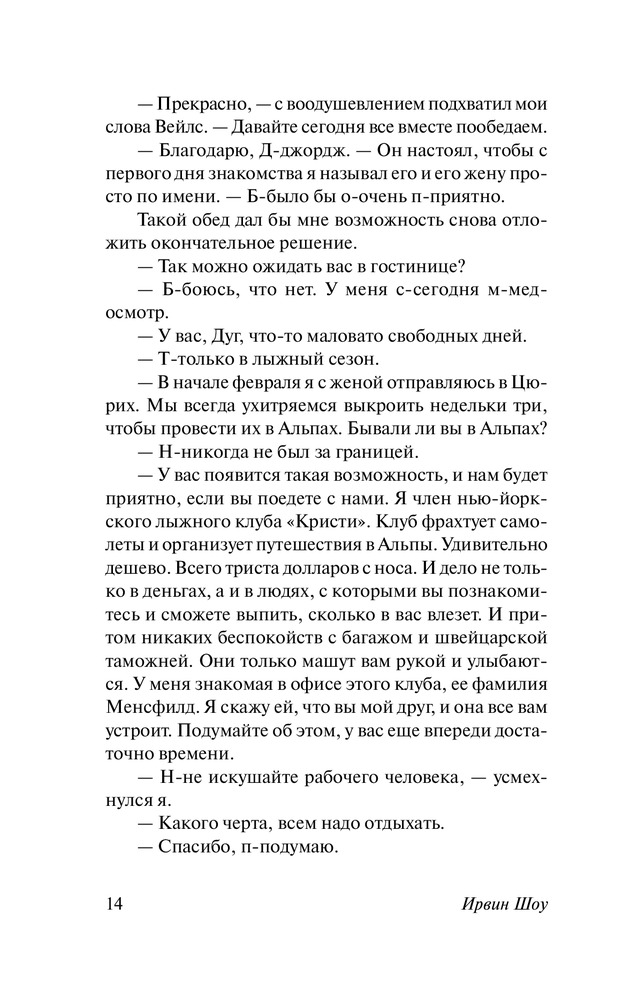 — Прекрасно, — с воодушевлением подхватил мои слова Вейлс. — Давайте сегодня все вместе пообедаем.

— Благодарю, Д-джордж. — Он настоял, чтобы с первого дня знакомства я называл его и его жену просто по имени. — Б-было бы о-очень п-приятно.

Такой обед дал бы мне возможность снова отложить окончательное решение.

— Так можно ожидать вас в гостинице?

— Б-боюсь, что нет. У меня с-сегодня м-медосмотр.

— У вас, Дуг, что-то маловато свободных дней.

— Т-только в лыжный сезон.

— В начале февраля я с женой отправляюсь в Цюрих. Мы всегда ухитряемся выкроить недельки три, чтобы провести их в Альпах. Бывали ли вы в Альпах?

— Н-никогда не был за границей.

— У вас появится такая возможность, и нам будет приятно, если вы поедете с нами. Я член нью-йоркского лыжного клуба «Кристи». Клуб фрахтует самолеты и организует путешествия в Альпы. Удивительно дешево. Всего триста долларов с носа. И дело не только в деньгах, а и в людях, с которыми вы познакомитесь и сможете выпить, сколько в вас влезет. И притом никаких беспокойств с багажом и швейцарской таможней. Они только машут вам рукой и улыбаются. У меня знакомая в офисе этого клуба, ее фамилия Менсфилд. Я скажу ей, что вы мой друг, и она все вам устроит. Подумайте об этом, у вас еще впереди достаточно времени.

— Н-не искушайте рабочего человека, — усмехнулся я.

— Какого черта, всем надо отдыхать.

— Спасибо, п-подумаю.

14 Ирвин Шоу